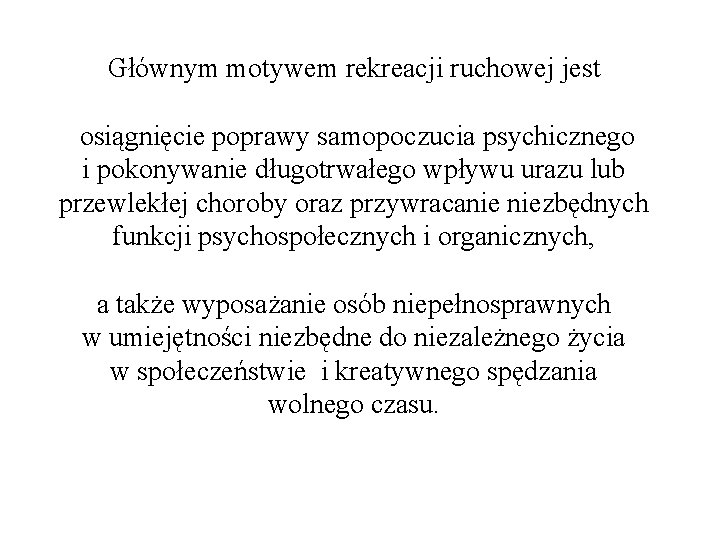 Głównym motywem rekreacji ruchowej jest

osiągnięcie poprawy samopoczucia psychicznego i pokonywanie długotrwałego wpływu urazu lub przewlekłej choroby oraz przywracanie niezbędnych funkcji psychospołecznych i organicznych,

a także wyposażanie osób niepełnosprawnych w umiejętności niezbędne do niezależnego życia w społeczeństwie i kreatywnego spędzania wolnego czasu.